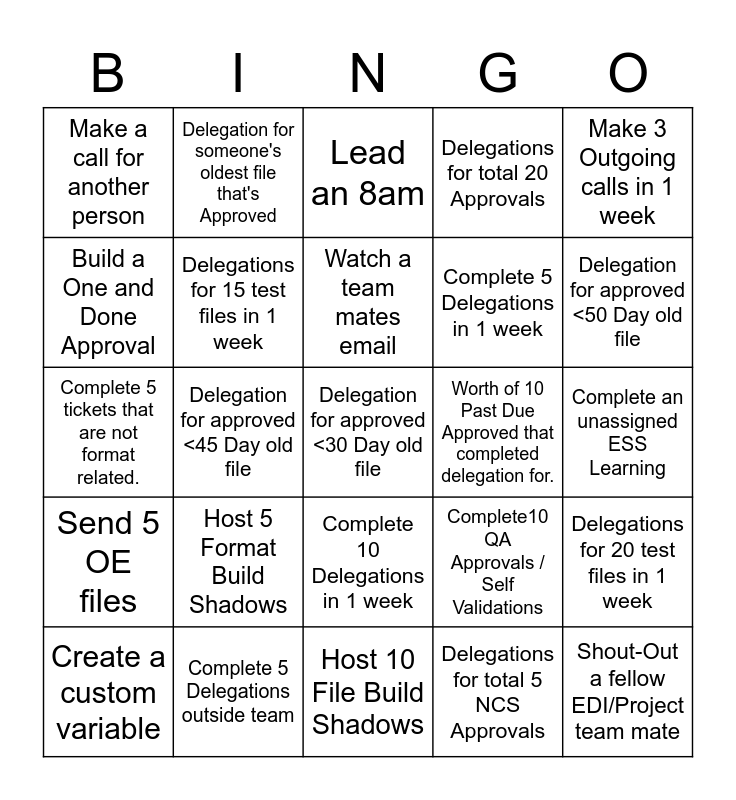 | B | I | N | G | O |
|---|---|---|---|---|
| Make a call for another person | Delegation for someone's oldest file that's Approved | Lead an 8am | Delegations for total 20 Approvals | Make 3 Outgoing calls in 1 week |
| Build a One and Done Approval | Delegations for 15 test files in 1 week | Watch a team mates email | Complete 5 Delegations in 1 week | Delegation for approved <50 Day old file |
| Complete 5 tickets that are not format related. | Delegation for approved <45 Day old file | Delegation for approved <30 Day old file | Worth of 10 Past Due Approved that completed delegation for. | Complete an unassigned ESS Learning |
| Send 5 OE files | Host 5 Format Build Shadows | Complete 10 Delegations in 1 week | Complete10 QA Approvals / Self Validations | Delegations for 20 test files in 1 week |
| Create a custom variable | Complete 5 Delegations outside team | Host 10 File Build Shadows | Delegations for total 5 NCS Approvals | Shout-Out a fellow EDI/Project team mate |